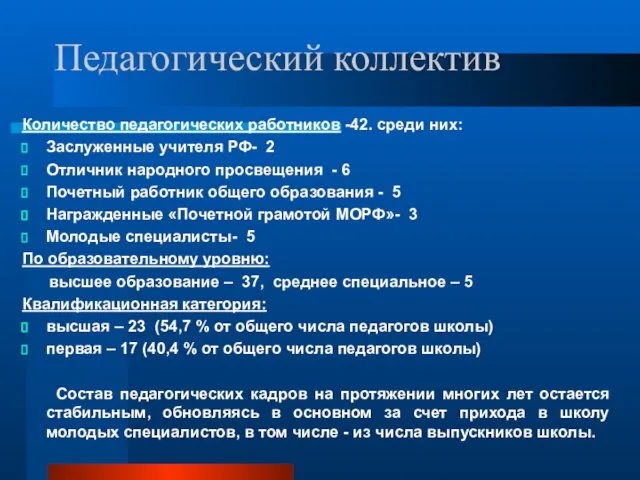 Педагогический коллектив

Количество педагогических работников -42. среди них:

Заслуженные учителя РФ- 2

Отличник народного просвещения - 6

Почетный работник общего образования - 5

Награжденные «Почетной грамотой МОРФ»- 3

Молодые специалисты- 5

По образовательному уровню:

высшее образование – 37, среднее специальное – 5

Квалификационная категория:

высшая – 23 (54,7 % от общего числа педагогов школы)

первая – 17 (40,4 % от общего числа педагогов школы)

Состав педагогических кадров на протяжении многих лет остается стабильным, обновляясь в основном за счет прихода в школу молодых специалистов, в том числе - из числа выпускников школы.